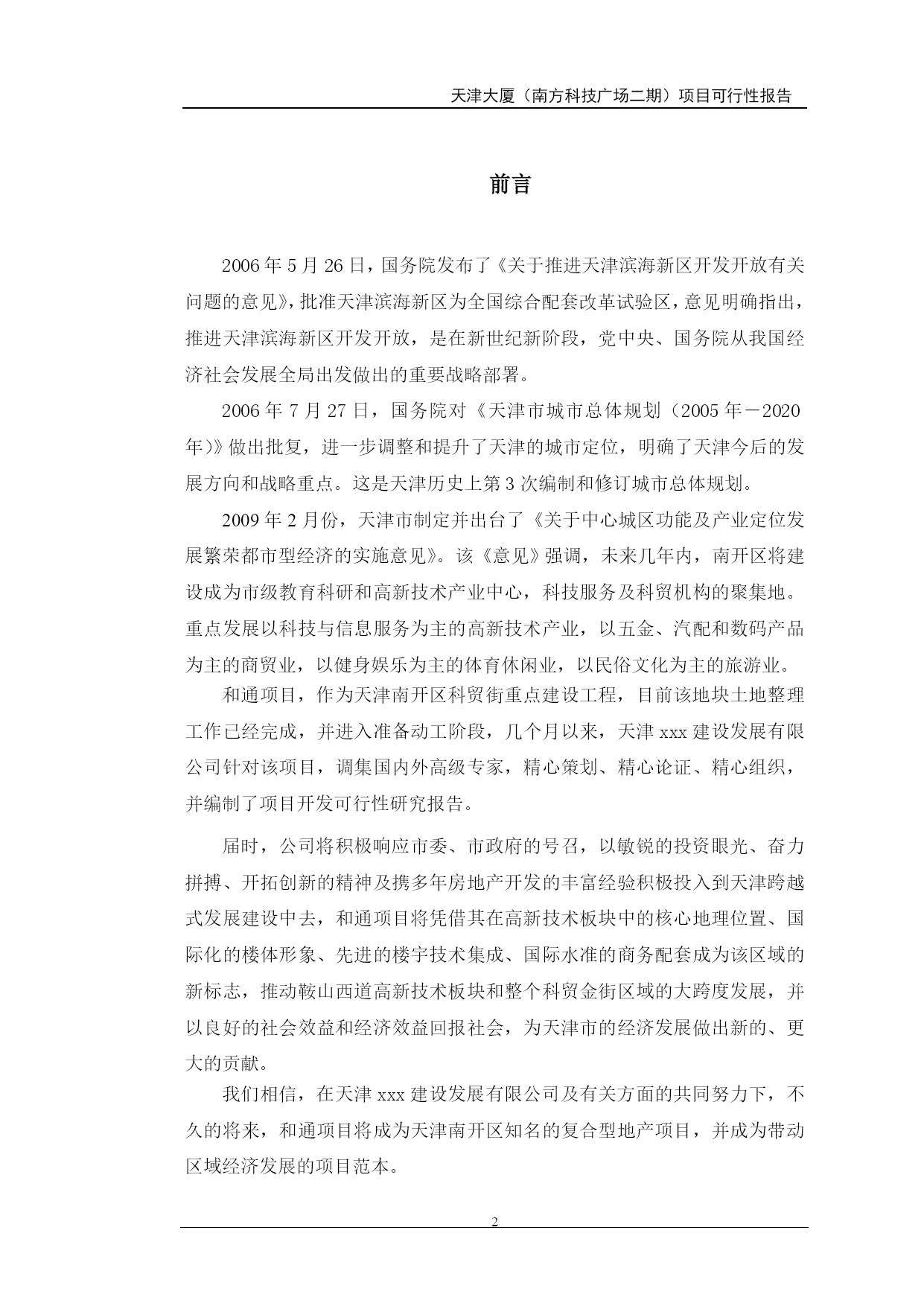 天津大厦（南方科技广场二期）项目可行性报告

前言

2006年5月26日，国务院发布了《关于推进天津滨海新区开发开放有关问题的意见》，批准天津滨海新区为全国综合配套改革试验区，意见明确指出，推进天津滨海新区开发开放，是在新世纪新阶段，党中央、国务院从我国经济社会发展全局出发做出的重要战略部署。

2006年7月27日，国务院对《天津市城市总体规划（2005年－2020年）》做出批复，进一步调整和提升了天津的城市定位，明确了天津今后的发展方向和战略重点。这是天津历史上第3次编制和修订城市总体规划。

2009年2月份，天津市制定并出台了《关于中心城区功能及产业定位发展繁荣都市型经济的实施意见》。该《意见》强调，未来几年内，南开区将建设成为市级教育科研和高新技术产业中心，科技服务及科贸机构的聚集地。重点发展以科技与信息服务为主的高新技术产业，以五金、汽配和数码产品为主的商贸业，以健身娱乐为主的体育休闲业，以民俗文化为主的旅游业。

和通项目，作为天津南开区科贸街重点建设工程，目前该地块土地整理工作已经完成，并进入准备动工阶段，几个月以来，天津xxx建设发展有限公司针对该项目，调集国内外高级专家，精心策划、精心论证、精心组织，并编制了项目开发可行性研究报告。

届时，公司将积极响应市委、市政府的号召，以敏锐的投资眼光、奋力拼搏、开拓创新的精神及携多年房地产开发的丰富经验积极投入到天津跨越式发展建设中去，和通项目将凭借其在高新技术板块中的核心地理位置、国际化的楼体形象、先进的楼宇技术集成、国际水准的商务配套成为该区域的新标志，推动鞍山西道高新技术板块和整个科贸金街区域的大跨度发展，并以良好的社会效益和经济效益回报社会，为天津市的经济发展做出新的、更大的贡献。

我们相信，在天津xxx建设发展有限公司及有关方面的共同努力下，不久的将来，和通项目将成为天津南开区知名的复合型地产项目，并成为带动区域经济发展的项目范本。

2